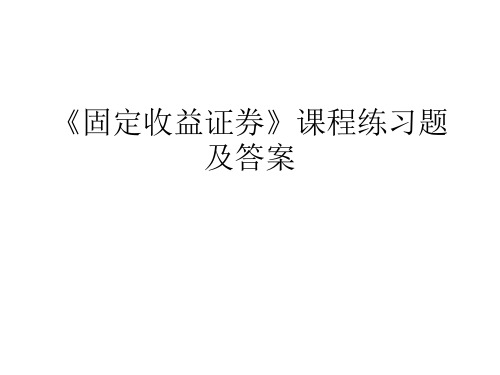 《固定收益证券》课程练习题及答案